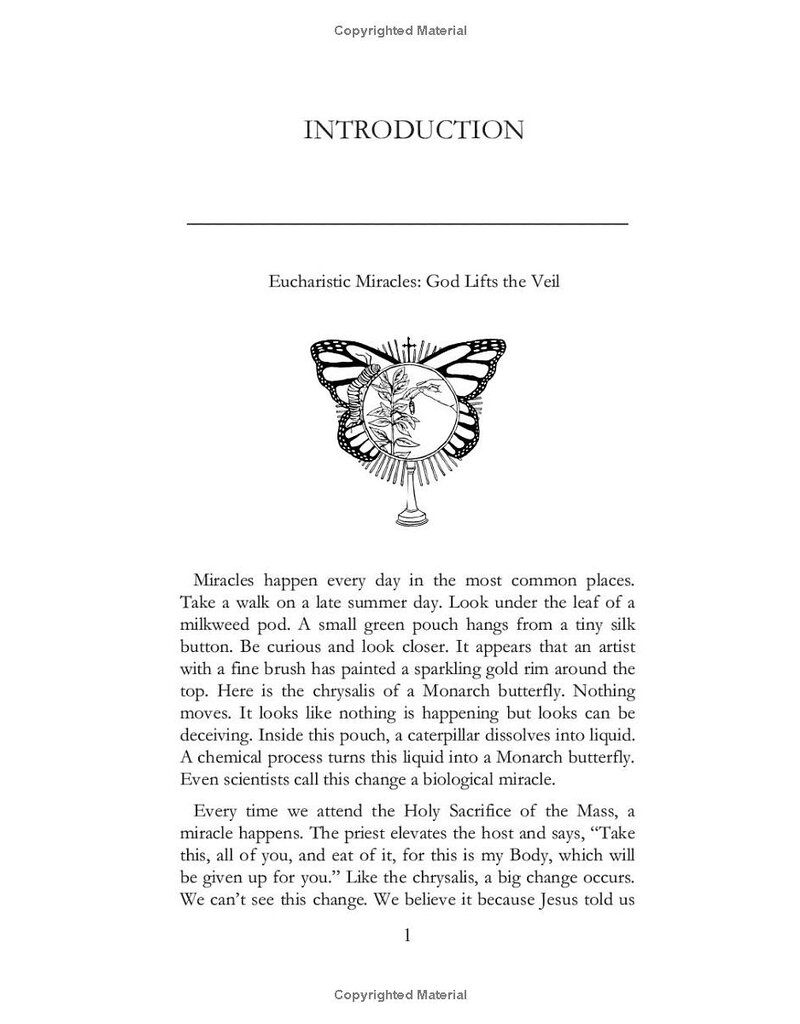 Copyrighted Material

INTRODUCTION

Eucharistic Miracles: God Lifts the Veil

Miracles happen every day in the most common places. Take a walk on a late summer day. Look under the leaf of a milkweed pod. A small green pouch hangs from a tiny silk button. Be curious and look closer. It appears that an artist with a fine brush has painted a sparkling gold rim around the top. Here is the chrysalis of a Monarch butterfly. Nothing moves. It looks like nothing is happening but looks can be deceiving. Inside this pouch, a caterpillar dissolves into liquid. A chemical process turns this liquid into a Monarch butterfly. Even scientists call this change a biological miracle.

Every time we attend the Holy Sacrifice of the Mass, a miracle happens. The priest elevates the host and says, "Take this, all of you, and eat of it, for this is my Body, which will be given up for you." Like the chrysalis, a big change occurs. We can't see this change. We believe it because Jesus told us

1

Copyrighted Material